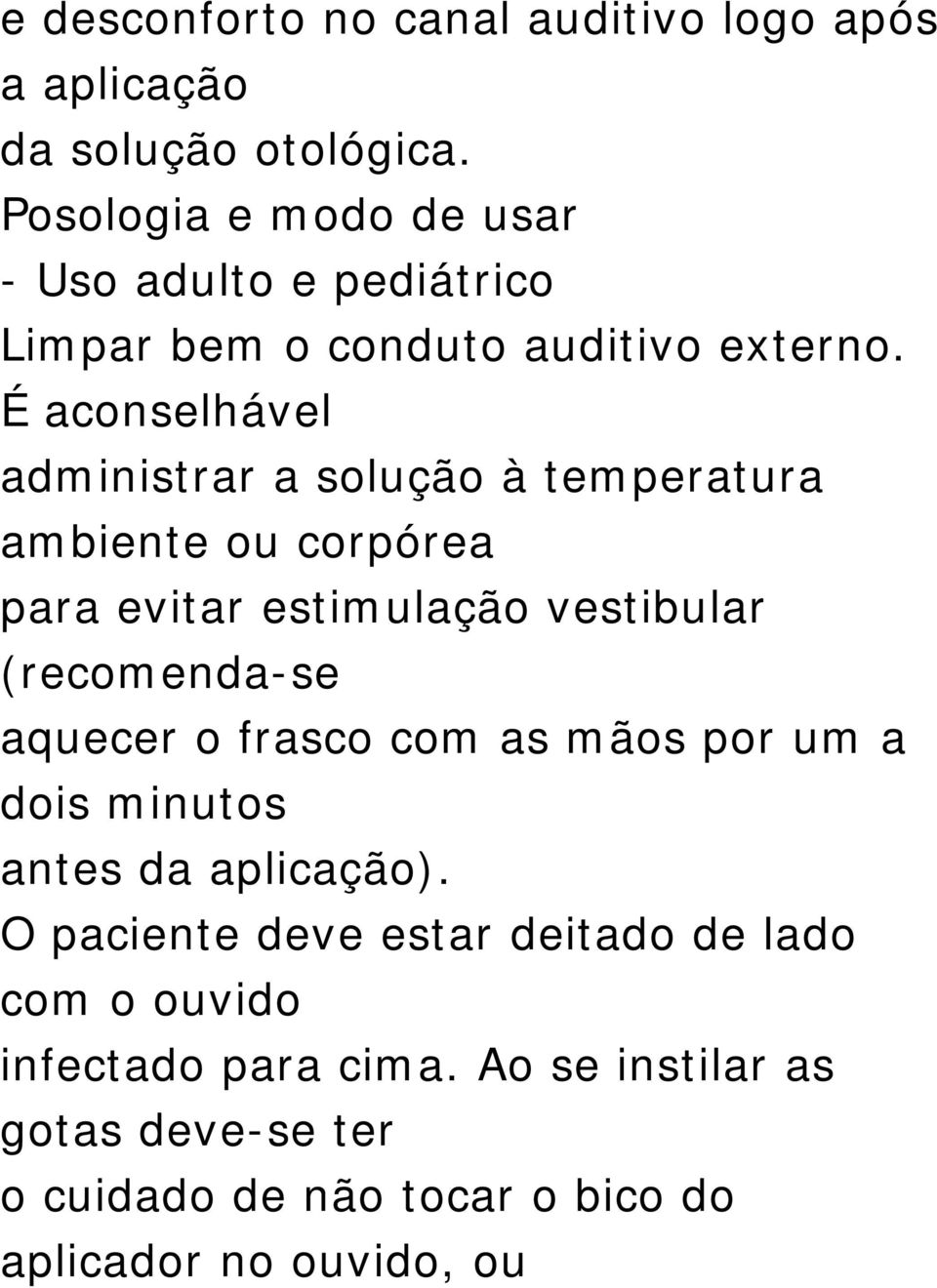 e desconforto no canal auditivo logo após a aplicação da solução otológica.
Posologia e modo de usar
- Uso adulto e pediátrico
Limpar bem o conduto auditivo externo. É aconselhável administrar a solução à temperatura ambiente ou corpórea para evitar estimulação vestibular (recomenda-se aquecer o frasco com as mãos por um a dois minutos antes da aplicação).
O paciente deve estar deitado de lado com o ouvido infectado para cima. Ao se instilar as gotas deve-se ter o cuidado de não tocar o bico do aplicador no ouvido, ou